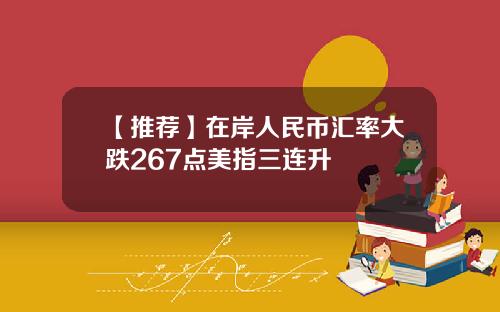 【推荐】在岸人民币汇率大跌267点美指三连升